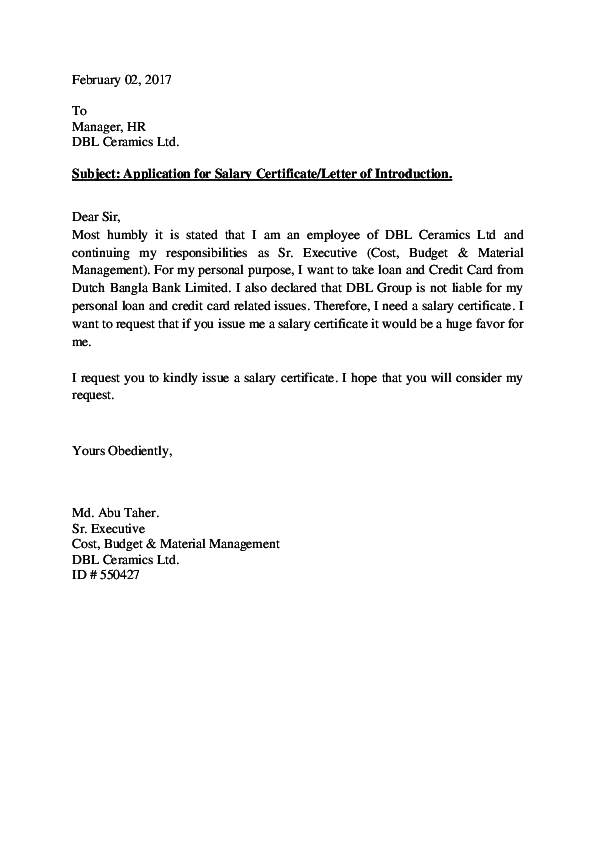 February 02, 2017

To
Manager, HR
DBL Ceramics Ltd.

Subject: Application for Salary Certificate/Letter of Introduction.

Dear Sir,
Most humbly it is stated that I am an employee of DBL Ceramics Ltd and continuing my responsibilities as Sr. Executive (Cost, Budget & Material Management). For my personal purpose, I want to take loan and Credit Card from Dutch Bangla Bank Limited. I also declared that DBL Group is not liable for my personal loan and credit card related issues. Therefore, I need a salary certificate. I want to request that if you issue me a salary certificate it would be a huge favor for me.

I request you to kindly issue a salary certificate. I hope that you will consider my request.

Yours Obediently,

Md. Abu Taher.
Sr. Executive
Cost, Budget & Material Management
DBL Ceramics Ltd.
ID # 550427